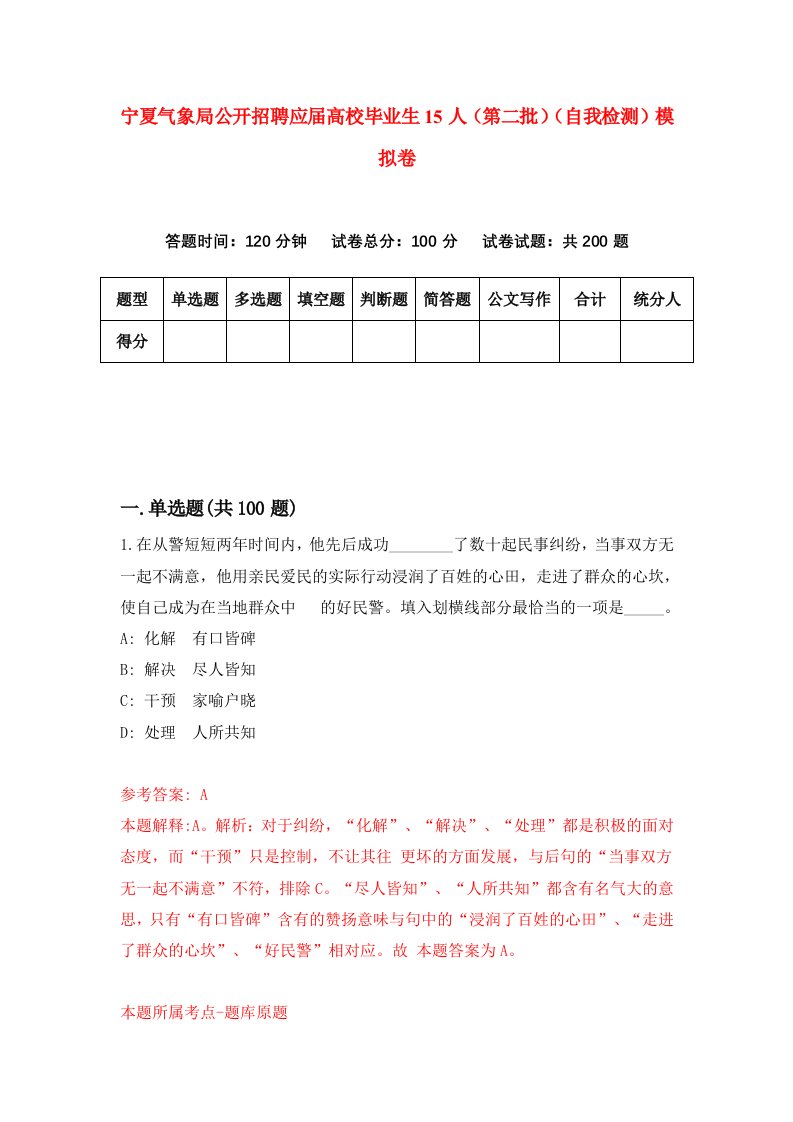 宁夏气象局公开招聘应届高校毕业生15人（第二批）（自我检测）模拟卷

答题时间：120分钟　试卷总分：100分　试卷试题：共200题

| 题型 | 单选题 | 多选题 | 填空题 | 判断题 | 简答题 | 公文写作 | 合计 | 统分人 |
|---|---|---|---|---|---|---|---|---|
| 得分 | | | | | | | | |

一.单选题(共100题)

1.在从警短短两年时间内，他先后成功________了数十起民事纠纷，当事双方无一起不满意，他用亲民爱民的实际行动浸润了百姓的心田，走进了群众的心坎，使自己成为在当地群众中　　的好民警。填入划横线部分最恰当的一项是_____。
A: 化解　有口皆碑
B: 解决　尽人皆知
C: 干预　家喻户晓
D: 处理　人所共知

参考答案: A
本题解释:A。解析：对于纠纷，“化解”、“解决”、“处理”都是积极的面对态度，而“干预”只是控制，不让其往 更坏的方面发展，与后句的“当事双方无一起不满意”不符，排除C。“尽人皆知”、“人所共知”都含有名气大的意思，只有“有口皆碑”含有的赞扬意味与句中的“浸润了百姓的心田”、“走进了群众的心坎”、“好民警”相对应。故 本题答案为A。

本题所属考点-题库原题